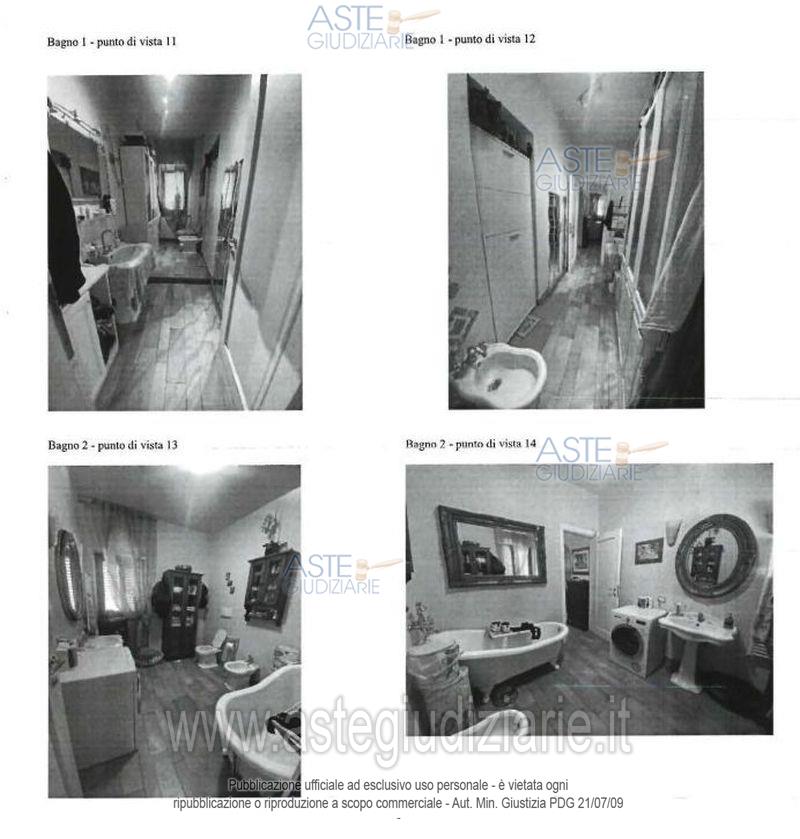 Bagno 1 - punto di vista 11

Bagno 1 - punto di vista 12

Bagno 2 - punto di vista 13

Bagno 2 - punto di vista 14

Pubblicazione ufficiale ad esclusivo uso personale - è vietata ogni ripubblicazione o riproduzione a scopo commerciale - Aut. Min. Giustizia PDG 21/07/09

ASTE GIUDIZIARIE

www.astegiudiziarie.it